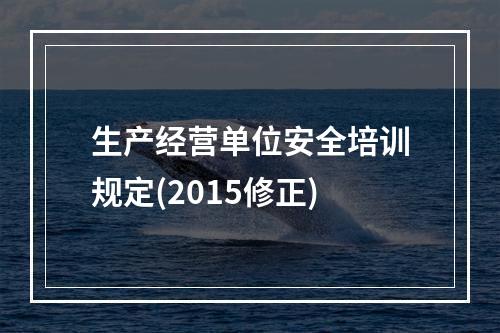 生产经营单位安全培训规定(2015修正)